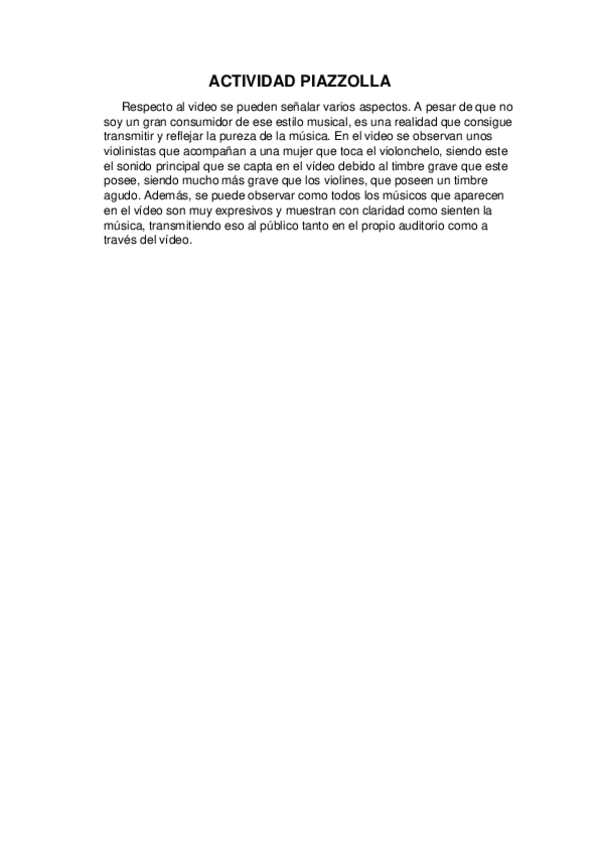 ACTIVIDAD PIAZZOLLA

Respecto al video se pueden señalar varios aspectos. A pesar de que no soy un gran consumidor de ese estilo musical, es una realidad que consigue transmitir y reflejar la pureza de la música. En el video se observan unos violinistas que acompañan a una mujer que toca el violonchelo, siendo este el sonido principal que se capta en el vídeo debido al timbre grave que este posee, siendo mucho más grave que los violines, que poseen un timbre agudo. Además, se puede observar como todos los músicos que aparecen en el vídeo son muy expresivos y muestran con claridad como sienten la música, transmitiendo eso al público tanto en el propio auditorio como a través del vídeo.